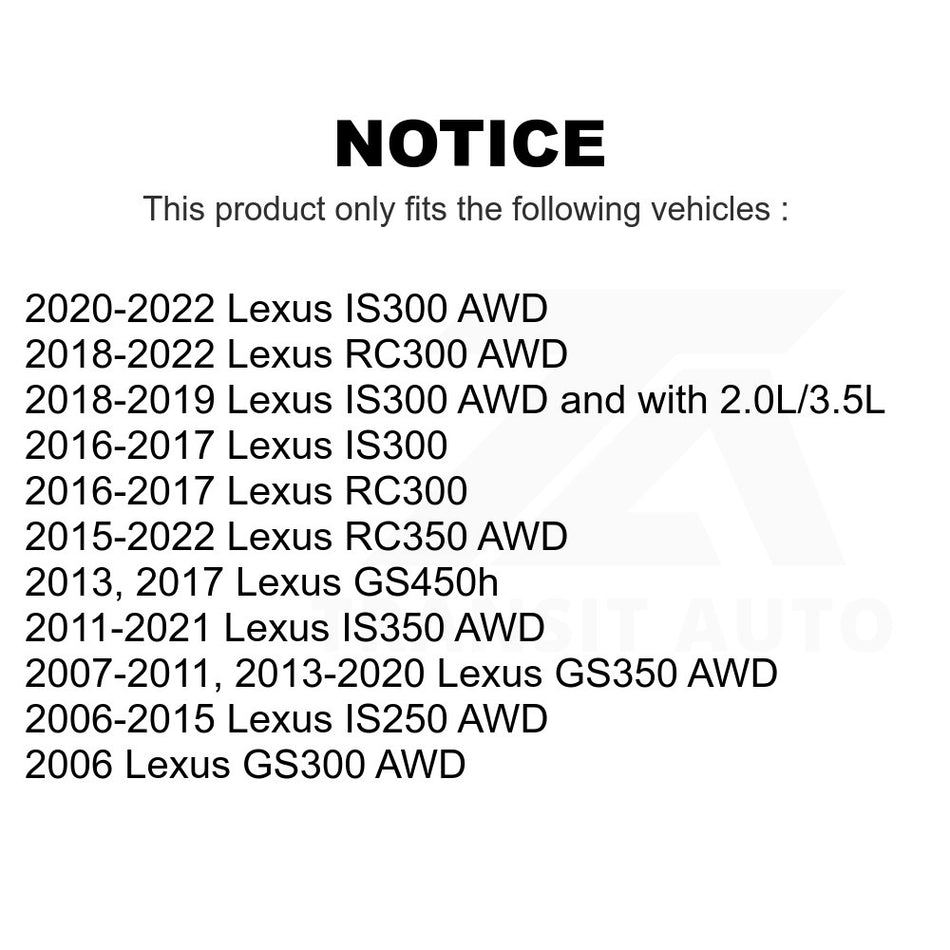 NOTICE

This product only fits the following vehicles :

2020-2022 Lexus IS300 AWD
2018-2022 Lexus RC300 AWD
2018-2019 Lexus IS300 AWD and with 2.0L/3.5L
2016-2017 Lexus IS300
2016-2017 Lexus RC300
2015-2022 Lexus RC350 AWD
2013, 2017 Lexus GS450h
2011-2021 Lexus IS350 AWD
2007-2011, 2013-2020 Lexus GS350 AWD
2006-2015 Lexus IS250 AWD
2006 Lexus GS300 AWD

TRANSIT AUTO